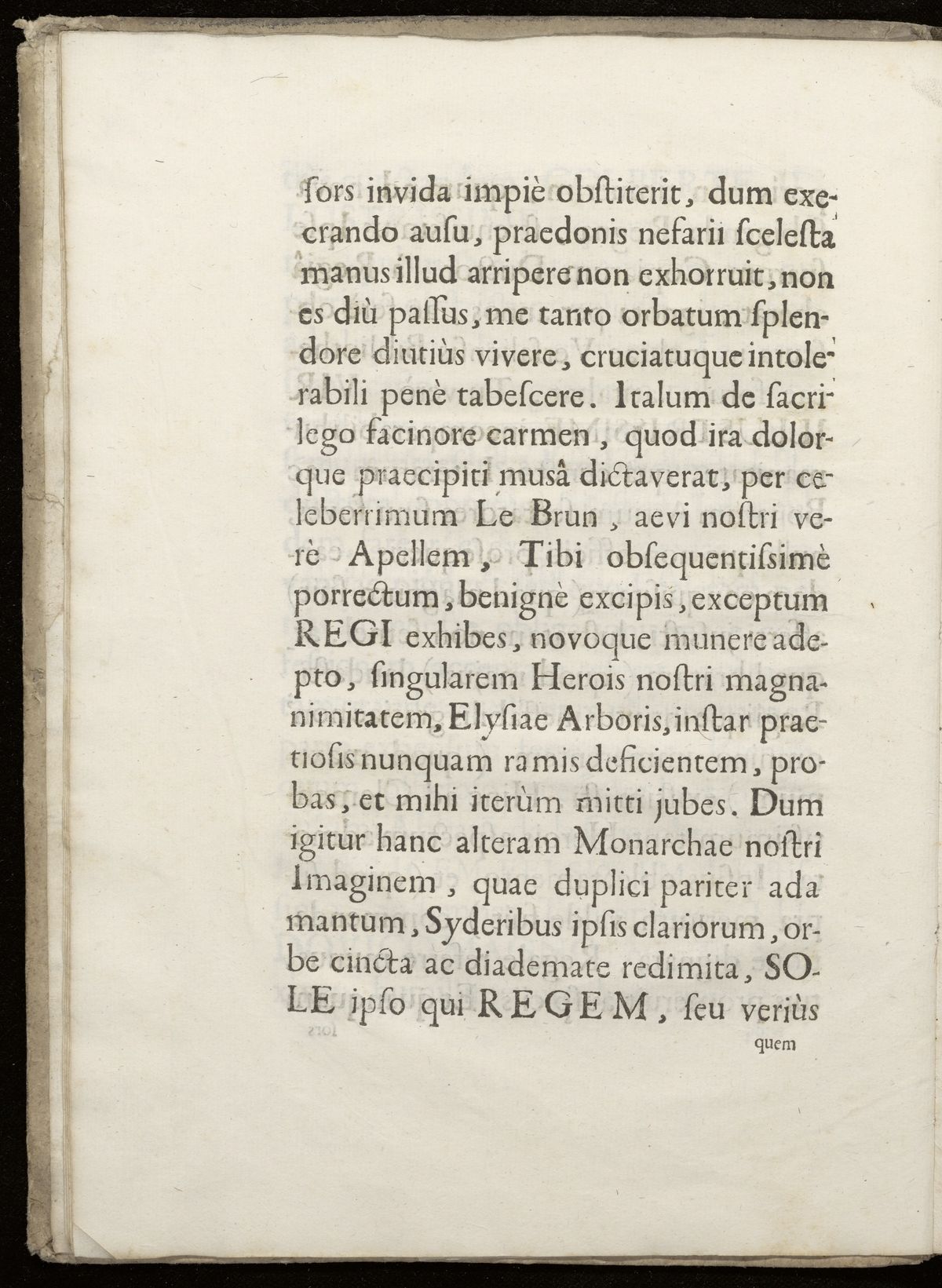 ſors invida impiè obſtiterit, dum execrando auſu, praedonis nefarii ſceleſta manus illud arripere non exhorruit, non es diù paſſus, me tanto orbatum ſplendore diutiùs vivere, cruciatuque intolerabili penè tabeſcere. Italum de ſacrilego facinore carmen, quod ira dolorque praecipiti musâ dictaverat, per celeberrimum Le Brun, aevi noſtri verè Apellem, Tibi obſequentiſsimè porrectum, benignè excipis, exceptum REGI exhibes, novoque munere adepto, ſingularem Herois noſtri magnanimitatem, Elyſiae Arboris, inſtar praetioſis nunquam ramis deficientem, probas, et mihi iterùm mitti jubes. Dum igitur hanc alteram Monarchae noſtri Imaginem, quae duplici pariter adamantum, Syderibus ipſis clariorum, orbe cincta ac diademate redimita, SOLE ipſo qui REGEM, ſeu veriùs

quem